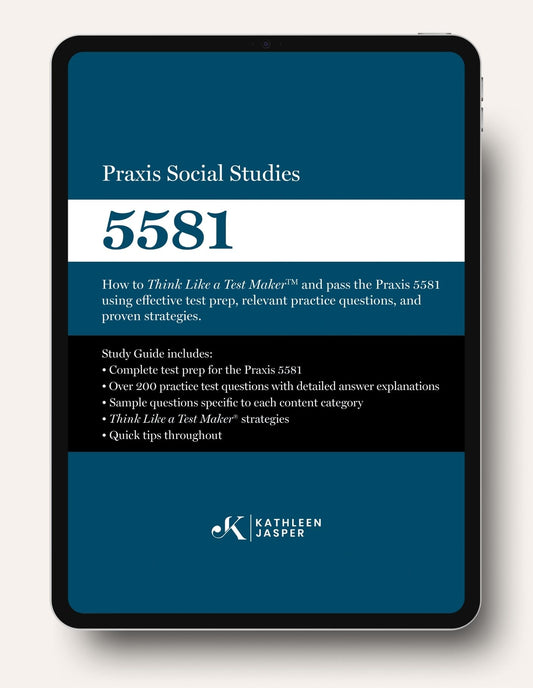 Praxis Social Studies

5581

How to Think Like a Test Maker™ and pass the Praxis 5581 using effective test prep, relevant practice questions, and proven strategies.

Study Guide includes:
• Complete test prep for the Praxis 5581
• Over 200 practice test questions with detailed answer explanations
• Sample questions specific to each content category
• Think Like a Test Maker® strategies
• Quick tips throughout

JK | KATHLEEN JASPER